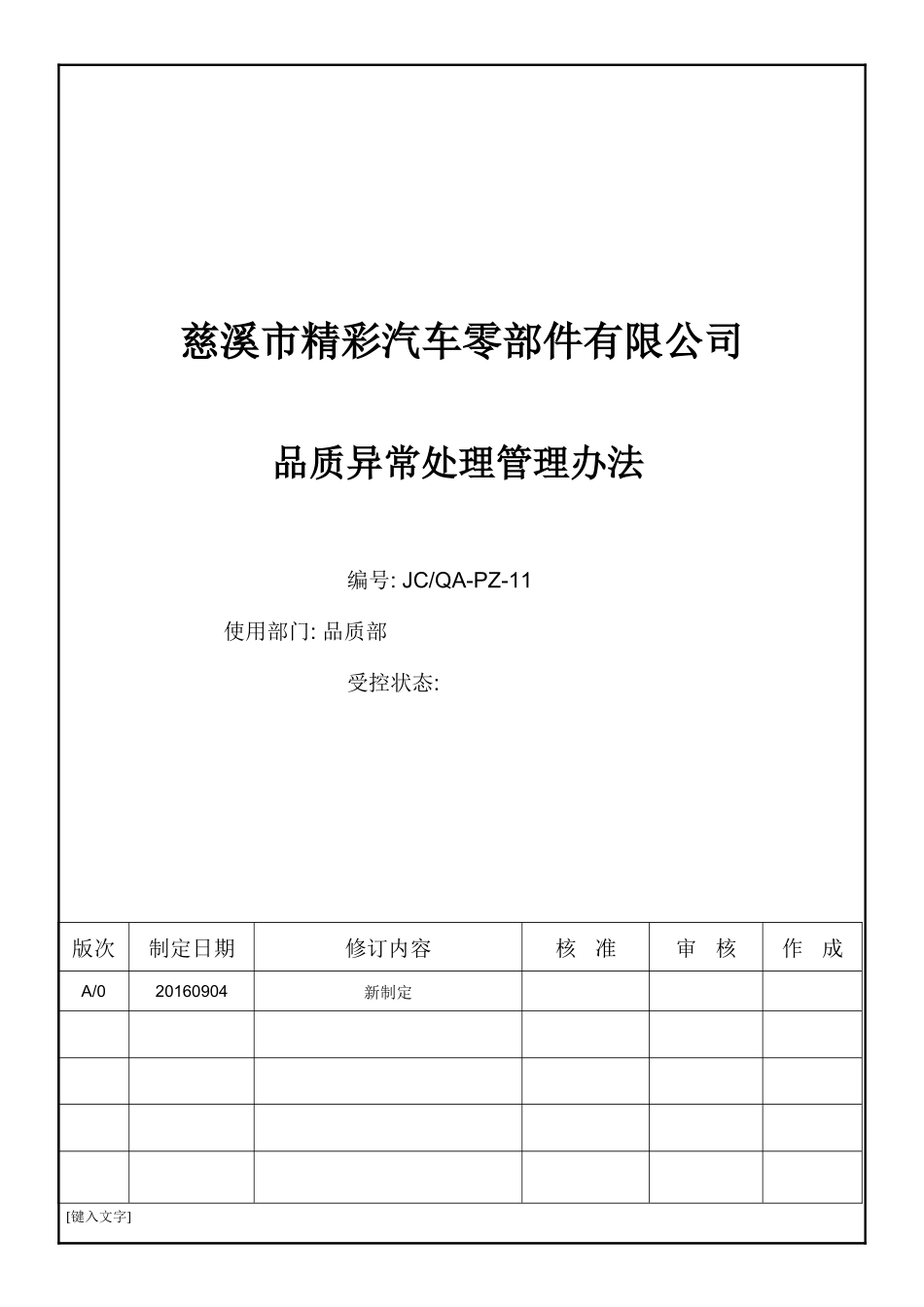 慈溪市精彩汽车零部件有限公司

品质异常处理管理办法

编号: JC/QA-PZ-11

使用部门: 品质部

受控状态:

| 版次 | 制定日期 | 修订内容 | 核　准 | 审　核 | 作　成 |
|---|---|---|---|---|---|
| A/0 | 20160904 | 新制定 | | | |
| | | | | | |
| | | | | | |
| | | | | | |
| | | | | | |

[键入文字]